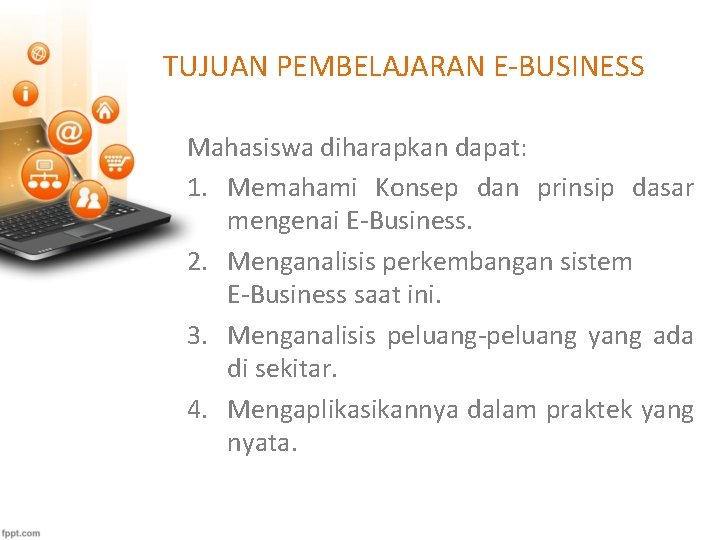 TUJUAN PEMBELAJARAN E-BUSINESS

Mahasiswa diharapkan dapat:

1. Memahami Konsep dan prinsip dasar mengenai E-Business.
2. Menganalisis perkembangan sistem E-Business saat ini.
3. Menganalisis peluang-peluang yang ada di sekitar.
4. Mengaplikasikannya dalam praktek yang nyata.

fppt.com